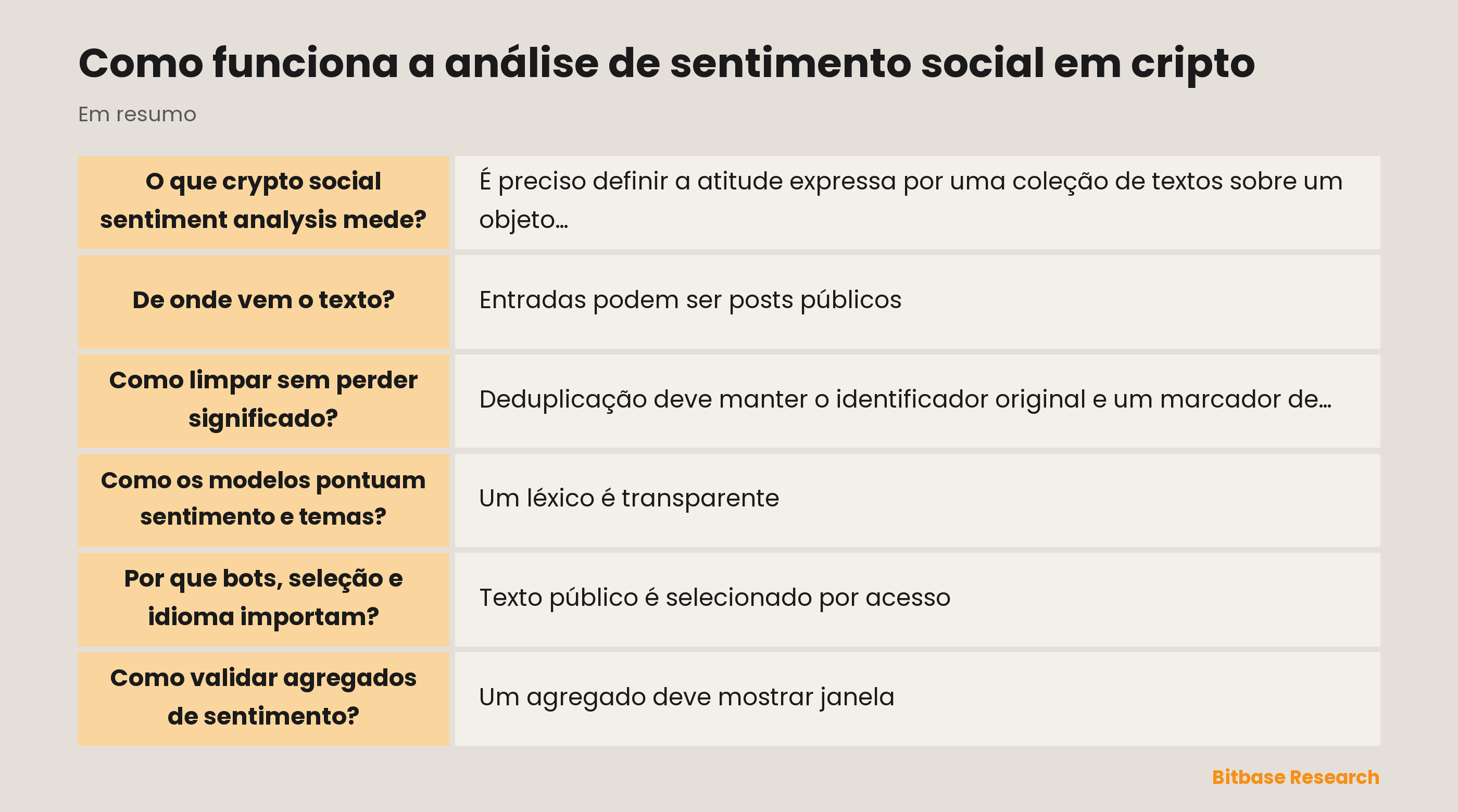 Como funciona a análise de sentimento social em cripto

Em resumo

| O que crypto social sentiment analysis mede? | É preciso definir a atitude expressa por uma coleção de textos sobre um objeto… |
|---|---|
| De onde vem o texto? | Entradas podem ser posts públicos |
| Como limpar sem perder significado? | Deduplicação deve manter o identificador original e um marcador de… |
| Como os modelos pontuam sentimento e temas? | Um léxico é transparente |
| Por que bots, seleção e idioma importam? | Texto público é selecionado por acesso |
| Como validar agregados de sentimento? | Um agregado deve mostrar janela |

Bitbase Research